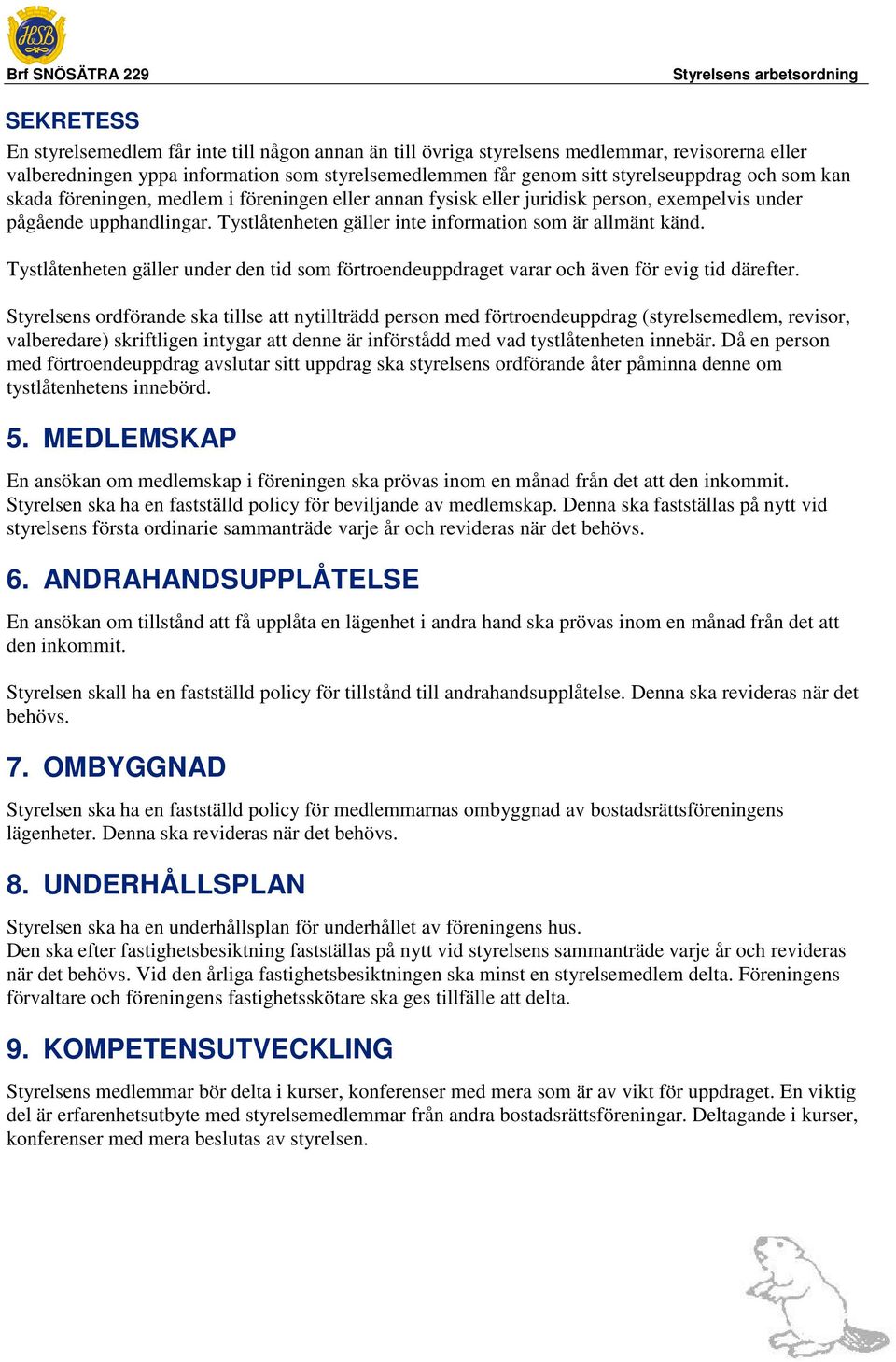 HSB

Brf SNÖSÄTRA 229

Styrelsens arbetsordning

SEKRETESS

En styrelsemedlem får inte till någon annan än till övriga styrelsens medlemmar, revisorerna eller valberedningen yppa information som styrelsemedlemmen får genom sitt styrelseuppdrag och som kan skada föreningen, medlem i föreningen eller annan fysisk eller juridisk person, exempelvis under pågående upphandlingar. Tystlåtenheten gäller inte information som är allmänt känd.

Tystlåtenheten gäller under den tid som förtroendeuppdraget varar och även för evig tid därefter.

Styrelsens ordförande ska tillse att nytillträdd person med förtroendeuppdrag (styrelsemedlem, revisor, valberedare) skriftligen intygar att denne är införstådd med vad tystlåtenheten innebär. Då en person med förtroendeuppdrag avslutar sitt uppdrag ska styrelsens ordförande åter påminna denne om tystlåtenhetens innebörd.

5. MEDLEMSKAP

En ansökan om medlemskap i föreningen ska prövas inom en månad från det att den inkommit. Styrelsen ska ha en fastställd policy för beviljande av medlemskap. Denna ska fastställas på nytt vid styrelsens första ordinarie sammanträde varje år och revideras när det behövs.

6. ANDRAHANDSUPPLÅTELSE

En ansökan om tillstånd att få upplåta en lägenhet i andra hand ska prövas inom en månad från det att den inkommit.

Styrelsen skall ha en fastställd policy för tillstånd till andrahandsupplåtelse. Denna ska revideras när det behövs.

7. OMBYGGNAD

Styrelsen ska ha en fastställd policy för medlemmarnas ombyggnad av bostadsrättsföreningens lägenheter. Denna ska revideras när det behövs.

8. UNDERHÅLLSPLAN

Styrelsen ska ha en underhållsplan för underhållet av föreningens hus.
Den ska efter fastighetsbesiktning fastställas på nytt vid styrelsens sammanträde varje år och revideras när det behövs. Vid den årliga fastighetsbesiktningen ska minst en styrelsemedlem delta. Föreningens förvaltare och föreningens fastighetsskötare ska ges tillfälle att delta.

9. KOMPETENSUTVECKLING

Styrelsens medlemmar bör delta i kurser, konferenser med mera som är av vikt för uppdraget. En viktig del är erfarenhetsutbyte med styrelsemedlemmar från andra bostadsrättsföreningar. Deltagande i kurser, konferenser med mera beslutas av styrelsen.